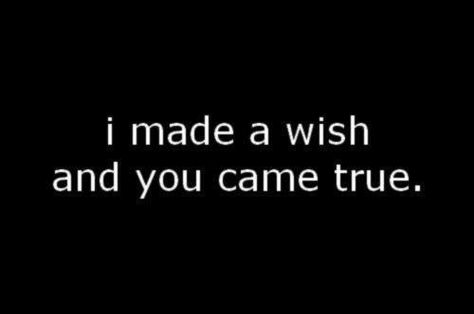 i made a wish
and you came true.